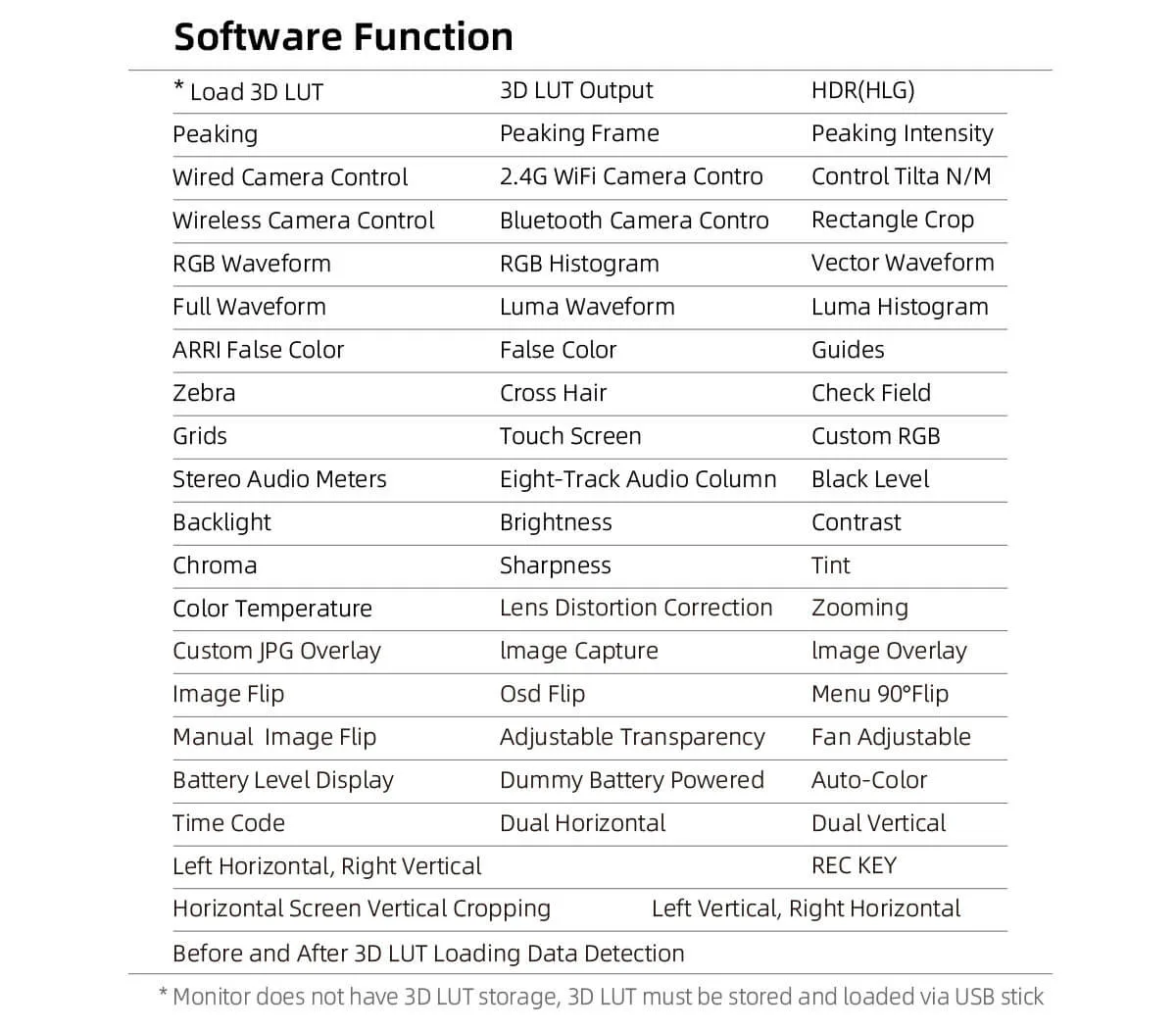 Software Function

| * Load 3D LUT | 3D LUT Output | HDR(HLG) |
|---|---|---|
| Peaking | Peaking Frame | Peaking Intensity |
| Wired Camera Control | 2.4G WiFi Camera Contro | Control Tilta N/M |
| Wireless Camera Control | Bluetooth Camera Contro | Rectangle Crop |
| RGB Waveform | RGB Histogram | Vector Waveform |
| Full Waveform | Luma Waveform | Luma Histogram |
| ARRI False Color | False Color | Guides |
| Zebra | Cross Hair | Check Field |
| Grids | Touch Screen | Custom RGB |
| Stereo Audio Meters | Eight-Track Audio Column | Black Level |
| Backlight | Brightness | Contrast |
| Chroma | Sharpness | Tint |
| Color Temperature | Lens Distortion Correction | Zooming |
| Custom JPG Overlay | lmage Capture | lmage Overlay |
| Image Flip | Osd Flip | Menu 90°Flip |
| Manual Image Flip | Adjustable Transparency | Fan Adjustable |
| Battery Level Display | Dummy Battery Powered | Auto-Color |
| Time Code | Dual Horizontal | Dual Vertical |
| Left Horizontal, Right Vertical | | REC KEY |
| Horizontal Screen Vertical Cropping | Left Vertical, Right Horizontal | |
| Before and After 3D LUT Loading Data Detection | | |

* Monitor does not have 3D LUT storage, 3D LUT must be stored and loaded via USB stick